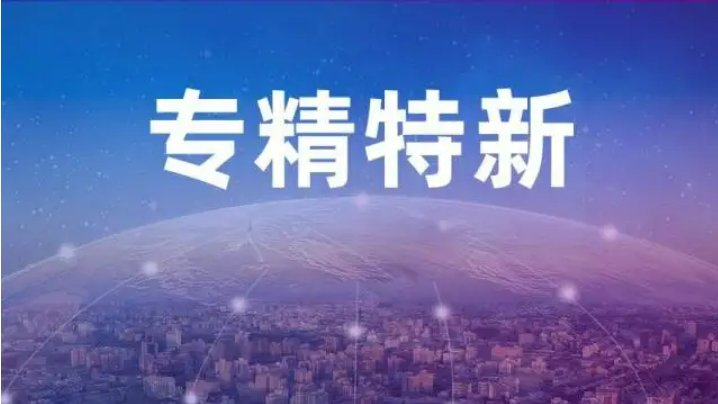 专精特新